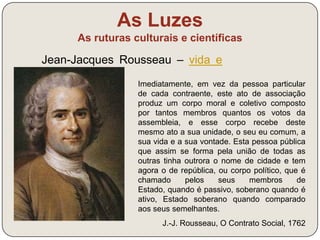 As Luzes
As ruturas culturais e científicas

Jean-Jacques Rousseau – vida e

Imediatamente, em vez da pessoa particular de cada contraente, este ato de associação produz um corpo moral e coletivo composto por tantos membros quantos os votos da assembleia, e esse corpo recebe deste mesmo ato a sua unidade, o seu eu comum, a sua vida e a sua vontade. Esta pessoa pública que assim se forma pela união de todas as outras tinha outrora o nome de cidade e tem agora o de república, ou corpo político, que é chamado pelos seus membros de Estado, quando é passivo, soberano quando é ativo, Estado soberano quando comparado aos seus semelhantes.

J.-J. Rousseau, O Contrato Social, 1762